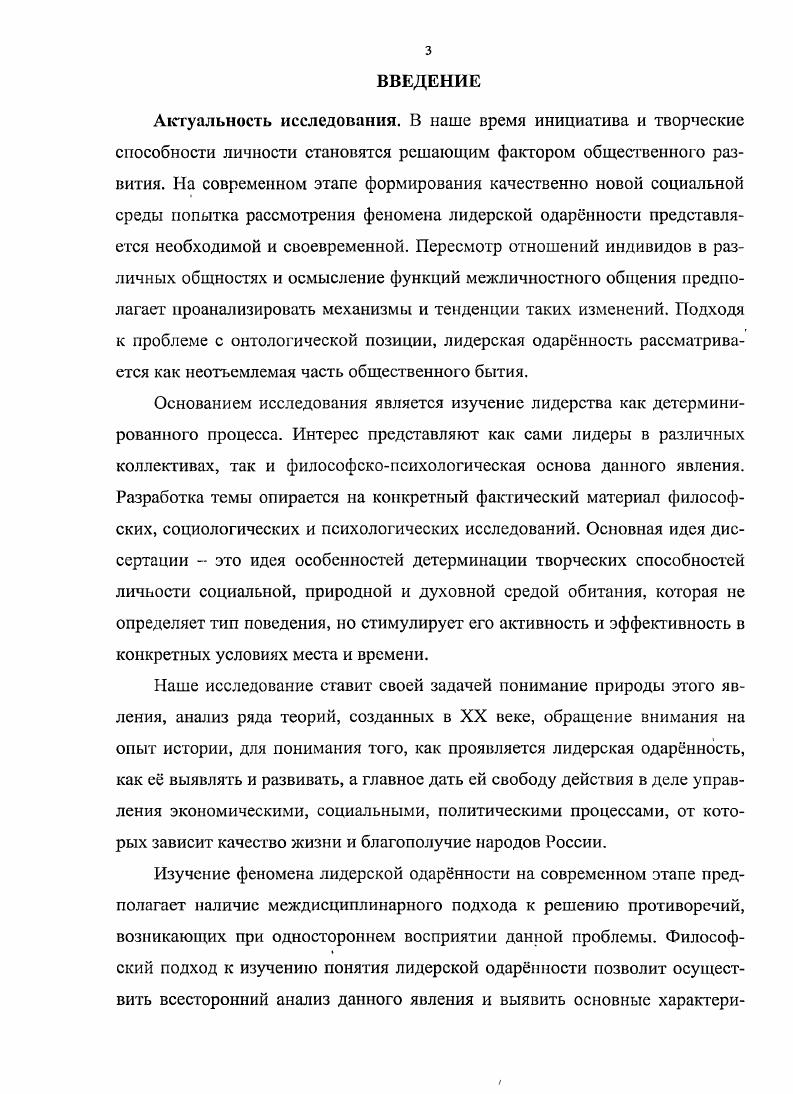 3

ВВЕДЕНИЕ

Актуальность исследования. В наше время инициатива и творческие способности личности становятся решающим фактором общественного развития. На современном этапе формирования качественно новой социальной среды попытка рассмотрения феномена лидерской одарённости представляется необходимой и своевременной. Пересмотр отношений индивидов в различных общностях и осмысление функций межличностного общения предполагает проанализировать механизмы и тенденции таких изменений. Подходя к проблеме с онтологической позиции, лидерская одарённость рассматривается как неотъемлемая часть общественного бытия.

Основанием исследования является изучение лидерства как детерминированного процесса. Интерес представляют как сами лидеры в различных коллективах, так и философско-психологическая основа данного явления. Разработка темы опирается на конкретный фактический материал философских, социологических и психологических исследований. Основная идея диссертации – это идея особенностей детерминации творческих способностей личности социальной, природной и духовной средой обитания, которая не определяет тип поведения, но стимулирует его активность и эффективность в конкретных условиях места и времени.

Наше исследование ставит своей задачей понимание природы этого явления, анализ ряда теорий, созданных в XX веке, обращение внимания на опыт истории, для понимания того, как проявляется лидерская одарённость, как её выявлять и развивать, а главное дать ей свободу действия в деле управления экономическими, социальными, политическими процессами, от которых зависит качество жизни и благополучие народов России.

Изучение феномена лидерской одарённости на современном этапе предполагает наличие междисциплинарного подхода к решению противоречий, возникающих при одностороннем восприятии данной проблемы. Философский подход к изучению понятия лидерской одарённости позволит осуществить всесторонний анализ данного явления и выявить основные характери-